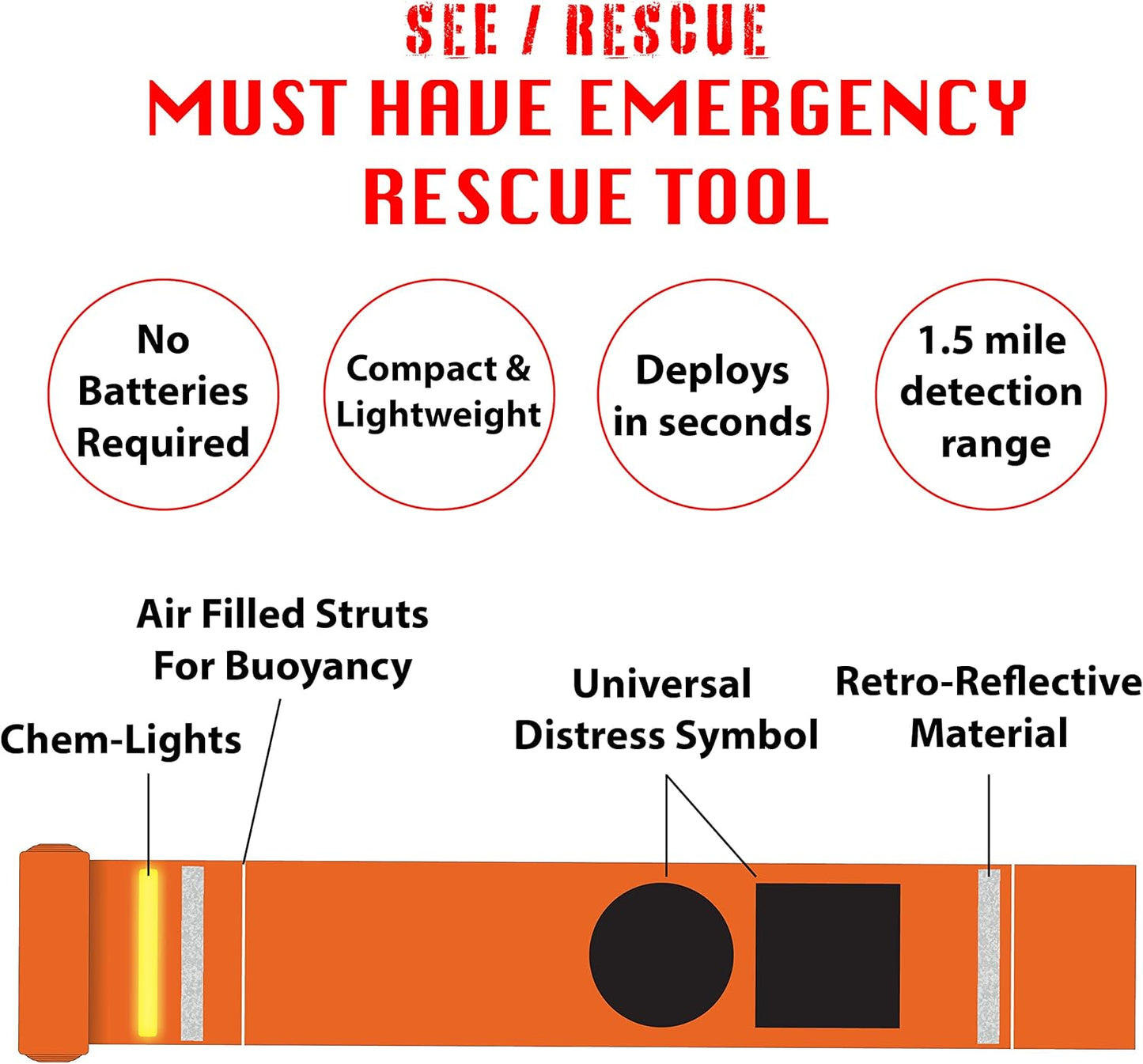 SEE / RESCUE

MUST HAVE EMERGENCY RESCUE TOOL

No Batteries Required

Compact & Lightweight

Deploys in seconds

1.5 mile detection range

Air Filled Struts For Buoyancy

Chem-Lights

Universal Distress Symbol

Retro-Reflective Material